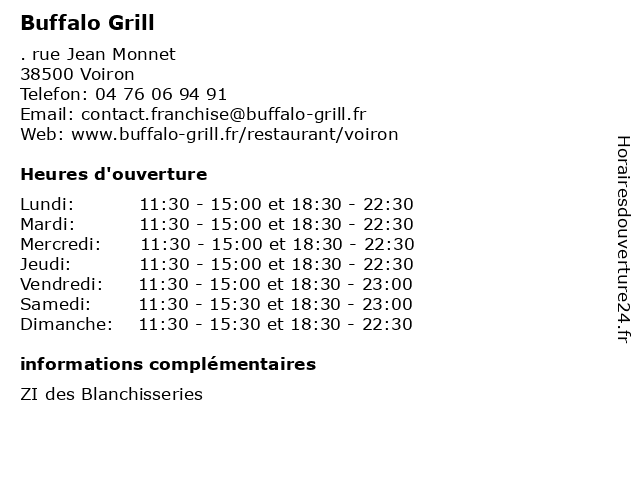 Buffalo Grill

. rue Jean Monnet
38500 Voiron
Telefon: 04 76 06 94 91
Email: contact.franchise@buffalo-grill.fr
Web: www.buffalo-grill.fr/restaurant/voiron

Heures d'ouverture

| | |
|---|---|
| Lundi: | 11:30 - 15:00 et 18:30 - 22:30 |
| Mardi: | 11:30 - 15:00 et 18:30 - 22:30 |
| Mercredi: | 11:30 - 15:00 et 18:30 - 22:30 |
| Jeudi: | 11:30 - 15:00 et 18:30 - 22:30 |
| Vendredi: | 11:30 - 15:00 et 18:30 - 23:00 |
| Samedi: | 11:30 - 15:30 et 18:30 - 23:00 |
| Dimanche: | 11:30 - 15:30 et 18:30 - 22:30 |

informations complémentaires

ZI des Blanchisseries

Horairesdouverture24.fr